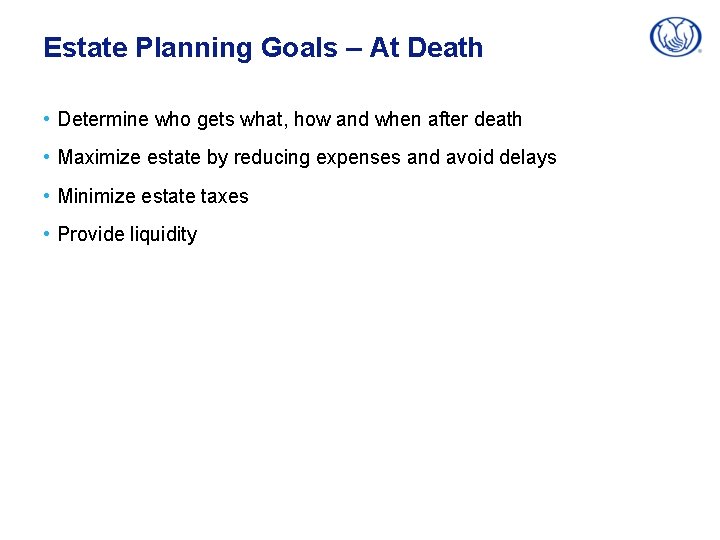 Estate Planning Goals – At Death

• Determine who gets what, how and when after death
• Maximize estate by reducing expenses and avoid delays
• Minimize estate taxes
• Provide liquidity